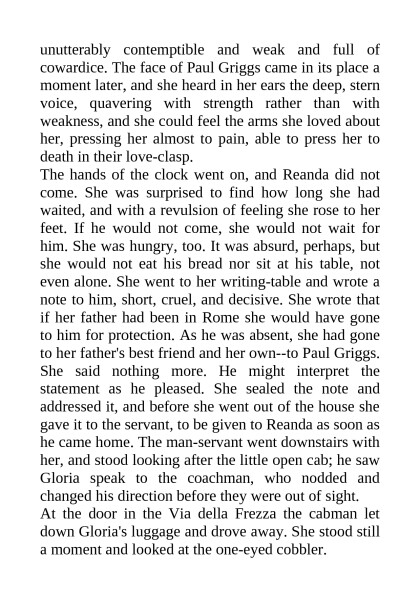 unutterably contemptible and weak and full of cowardice. The face of Paul Griggs came in its place a moment later, and she heard in her ears the deep, stern voice, quavering with strength rather than with weakness, and she could feel the arms she loved about her, pressing her almost to pain, able to press her to death in their love-clasp.
The hands of the clock went on, and Reanda did not come. She was surprised to find how long she had waited, and with a revulsion of feeling she rose to her feet. If he would not come, she would not wait for him. She was hungry, too. It was absurd, perhaps, but she would not eat his bread nor sit at his table, not even alone. She went to her writing-table and wrote a note to him, short, cruel, and decisive. She wrote that if her father had been in Rome she would have gone to him for protection. As he was absent, she had gone to her father's best friend and her own--to Paul Griggs. She said nothing more. He might interpret the statement as he pleased. She sealed the note and addressed it, and before she went out of the house she gave it to the servant, to be given to Reanda as soon as he came home. The man-servant went downstairs with her, and stood looking after the little open cab; he saw Gloria speak to the coachman, who nodded and changed his direction before they were out of sight.
At the door in the Via della Frezza the cabman let down Gloria's luggage and drove away. She stood still a moment and looked at the one-eyed cobbler.